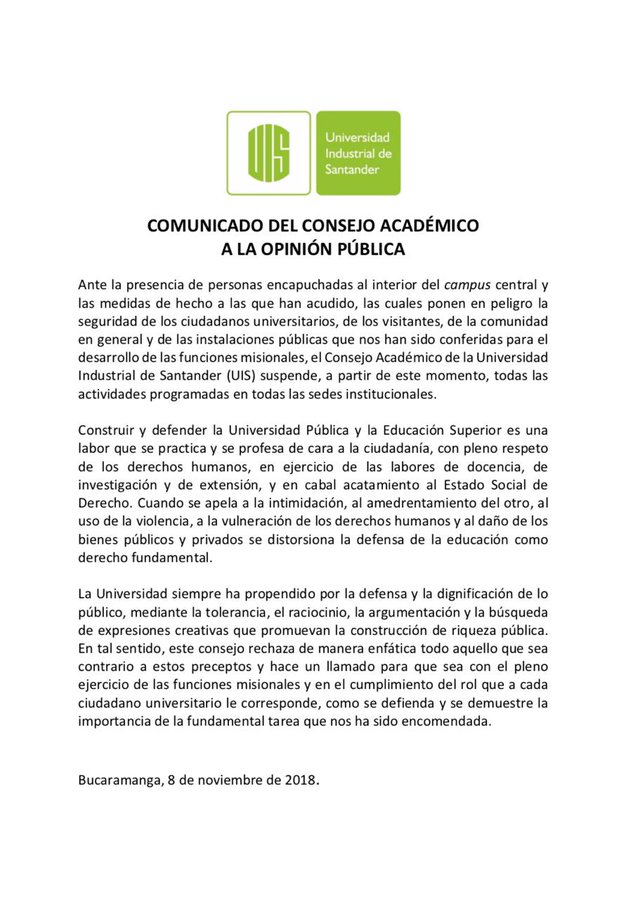 UIS

Universidad Industrial de Santander

COMUNICADO DEL CONSEJO ACADÉMICO
A LA OPINIÓN PÚBLICA

Ante la presencia de personas encapuchadas al interior del campus central y las medidas de hecho a las que han acudido, las cuales ponen en peligro la seguridad de los ciudadanos universitarios, de los visitantes, de la comunidad en general y de las instalaciones públicas que nos han sido conferidas para el desarrollo de las funciones misionales, el Consejo Académico de la Universidad Industrial de Santander (UIS) suspende, a partir de este momento, todas las actividades programadas en todas las sedes institucionales.

Construir y defender la Universidad Pública y la Educación Superior es una labor que se practica y se profesa de cara a la ciudadanía, con pleno respeto de los derechos humanos, en ejercicio de las labores de docencia, de investigación y de extensión, y en cabal acatamiento al Estado Social de Derecho. Cuando se apela a la intimidación, al amedrentamiento del otro, al uso de la violencia, a la vulneración de los derechos humanos y al daño de los bienes públicos y privados se distorsiona la defensa de la educación como derecho fundamental.

La Universidad siempre ha propendido por la defensa y la dignificación de lo público, mediante la tolerancia, el raciocinio, la argumentación y la búsqueda de expresiones creativas que promuevan la construcción de riqueza pública. En tal sentido, este consejo rechaza de manera enfática todo aquello que sea contrario a estos preceptos y hace un llamado para que sea con el pleno ejercicio de las funciones misionales y en el cumplimiento del rol que a cada ciudadano universitario le corresponde, como se defienda y se demuestre la importancia de la fundamental tarea que nos ha sido encomendada.

Bucaramanga, 8 de noviembre de 2018.